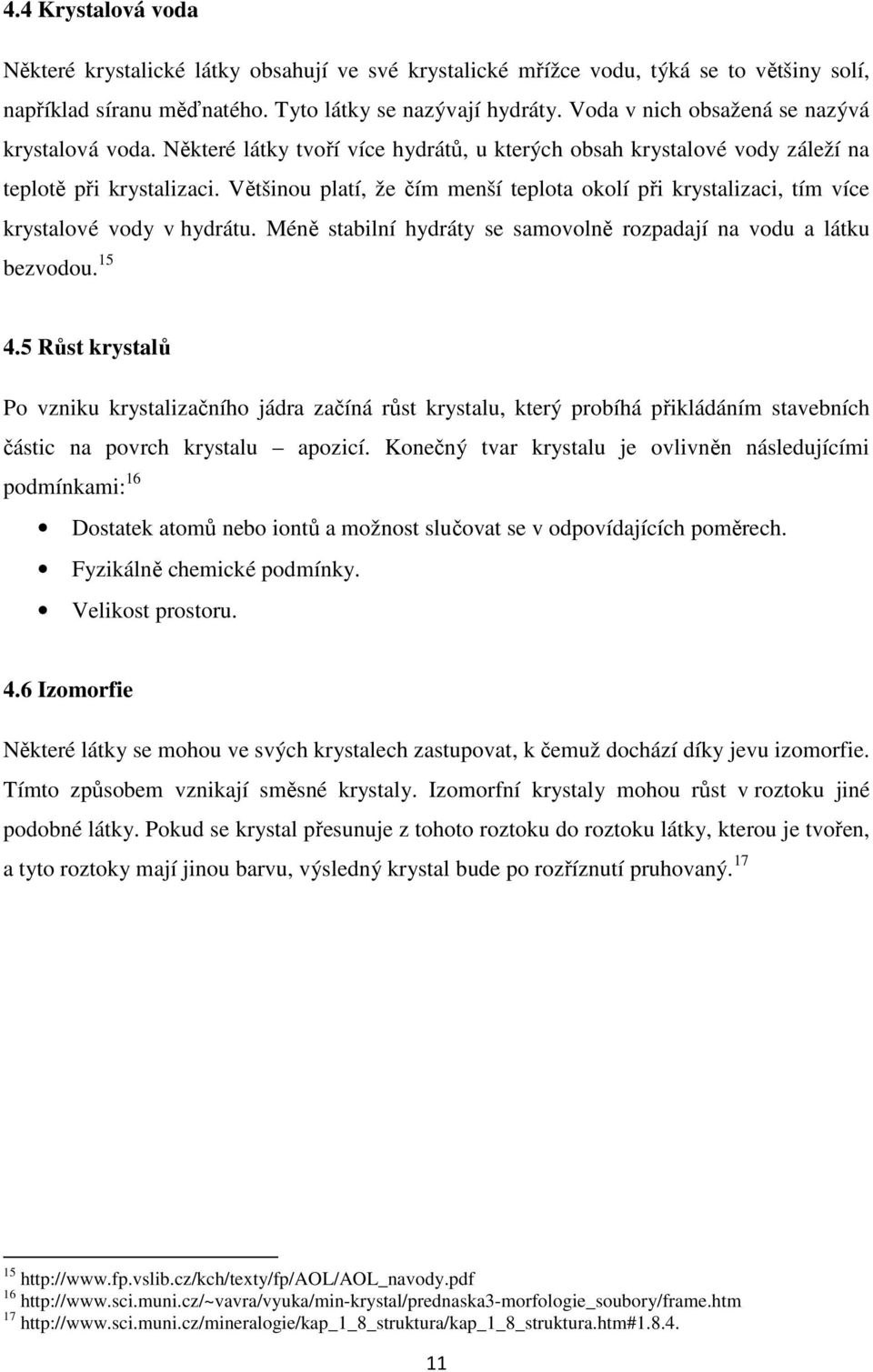 4.4 Krystalová voda

Některé krystalické látky obsahují ve své krystalické mřížce vodu, týká se to většiny solí, například síranu měďnatého. Tyto látky se nazývají hydráty. Voda v nich obsažená se nazývá krystalová voda. Některé látky tvoří více hydrátů, u kterých obsah krystalové vody záleží na teplotě při krystalizaci. Většinou platí, že čím menší teplota okolí při krystalizaci, tím více krystalové vody v hydrátu. Méně stabilní hydráty se samovolně rozpadají na vodu a látku bezvodou.$^{15}$

4.5 Růst krystalů

Po vzniku krystalizačního jádra začíná růst krystalu, který probíhá přikládáním stavebních částic na povrch krystalu – apozicí. Konečný tvar krystalu je ovlivněn následujícími podmínkami:$^{16}$

• Dostatek atomů nebo iontů a možnost slučovat se v odpovídajících poměrech.
• Fyzikálně chemické podmínky.
• Velikost prostoru.

4.6 Izomorfie

Některé látky se mohou ve svých krystalech zastupovat, k čemuž dochází díky jevu izomorfie. Tímto způsobem vznikají směsné krystaly. Izomorfní krystaly mohou růst v roztoku jiné podobné látky. Pokud se krystal přesunuje z tohoto roztoku do roztoku látky, kterou je tvořen, a tyto roztoky mají jinou barvu, výsledný krystal bude po rozříznutí pruhovaný.$^{17}$

$^{15}$ http://www.fp.vslib.cz/kch/texty/fp/AOL/AOL_navody.pdf
$^{16}$ http://www.sci.muni.cz/~vavra/vyuka/min-krystal/prednaska3-morfologie_soubory/frame.htm
$^{17}$ http://www.sci.muni.cz/mineralogie/kap_1_8_struktura/kap_1_8_struktura.htm#1.8.4.

11